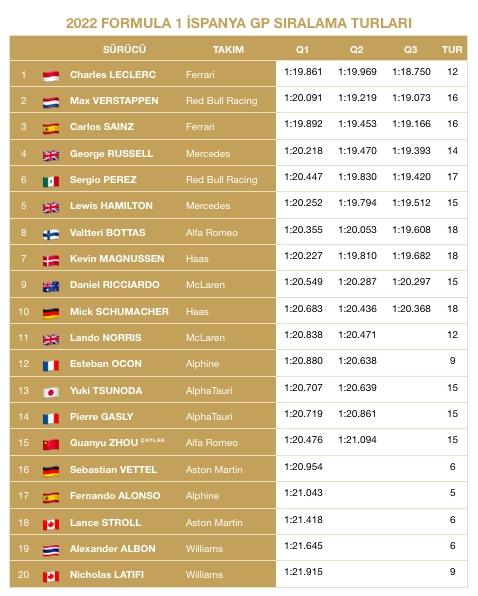 2022 FORMULA 1 İSPANYA GP SIRALAMA TURLARI

|  | SÜRÜCÜ | TAKIM | Q1 | Q2 | Q3 | TUR |
|---|---|---|---|---|---|---|
| 1 | Charles LECLERC | Ferrari | 1:19.861 | 1:19.969 | 1:18.750 | 12 |
| 2 | Max VERSTAPPEN | Red Bull Racing | 1:20.091 | 1:19.219 | 1:19.073 | 16 |
| 3 | Carlos SAINZ | Ferrari | 1:19.892 | 1:19.453 | 1:19.166 | 16 |
| 4 | George RUSSELL | Mercedes | 1:20.218 | 1:19.470 | 1:19.393 | 14 |
| 6 | Sergio PEREZ | Red Bull Racing | 1:20.447 | 1:19.830 | 1:19.420 | 17 |
| 5 | Lewis HAMILTON | Mercedes | 1:20.252 | 1:19.794 | 1:19.512 | 15 |
| 8 | Valtteri BOTTAS | Alfa Romeo | 1:20.355 | 1:20.053 | 1:19.608 | 18 |
| 7 | Kevin MAGNUSSEN | Haas | 1:20.227 | 1:19.810 | 1:19.682 | 18 |
| 9 | Daniel RICCIARDO | McLaren | 1:20.549 | 1:20.287 | 1:20.297 | 15 |
| 10 | Mick SCHUMACHER | Haas | 1:20.683 | 1:20.436 | 1:20.368 | 18 |
| 11 | Lando NORRIS | McLaren | 1:20.838 | 1:20.471 |  | 12 |
| 12 | Esteban OCON | Alphine | 1:20.880 | 1:20.638 |  | 9 |
| 13 | Yuki TSUNODA | AlphaTauri | 1:20.707 | 1:20.639 |  | 15 |
| 14 | Pierre GASLY | AlphaTauri | 1:20.719 | 1:20.861 |  | 15 |
| 15 | Guanyu ZHOU ÇAYLAK | Alfa Romeo | 1:20.476 | 1:21.094 |  | 15 |
| 16 | Sebastian VETTEL | Aston Martin | 1:20.954 |  |  | 6 |
| 17 | Fernando ALONSO | Alphine | 1:21.043 |  |  | 5 |
| 18 | Lance STROLL | Aston Martin | 1:21.418 |  |  | 6 |
| 19 | Alexander ALBON | Williams | 1:21.645 |  |  | 6 |
| 20 | Nicholas LATIFI | Williams | 1:21.915 |  |  | 9 |